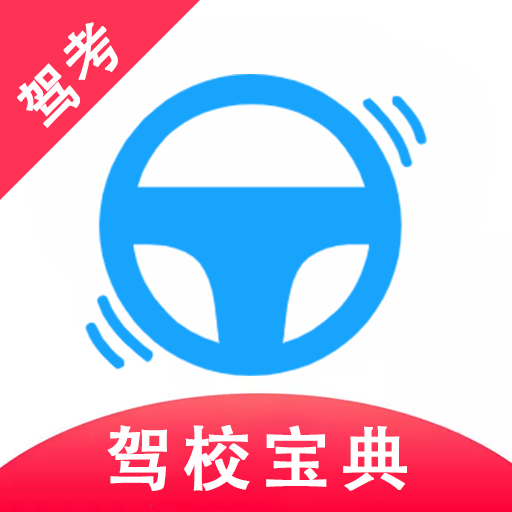 驾考

驾校宝典